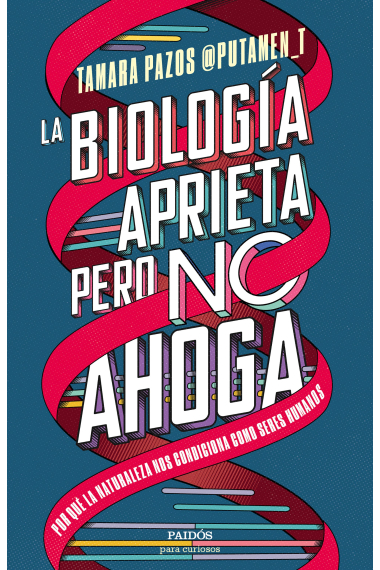 TAMARA PAZOS @PUTAMEN_T

LA BIOLOGÍA APRIETA PERO NO AHOGA

POR QUÉ LA NATURALEZA NOS CONDICIONA COMO SERES HUMANOS

PAIDÓS
para curiosos